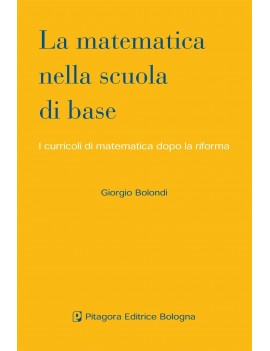 La matematica nella scuola di base

I curricoli di matematica dopo la riforma

Giorgio Bolondi

Pitagora Editrice Bologna